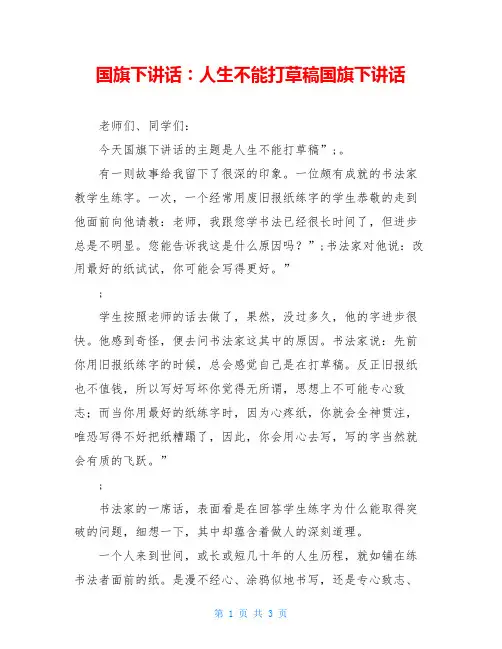 国旗下讲话：人生不能打草稿国旗下讲话

老师们、同学们：

今天国旗下讲话的主题是人生不能打草稿”；。

有一则故事给我留下了很深的印象。一位颇有成就的书法家教学生练字。一次，一个经常用废旧报纸练字的学生恭敬的走到他面前向他请教：老师，我跟您学书法已经很长时间了，但进步总是不明显。您能告诉我这是什么原因吗？”；书法家对他说：改用最好的纸试试，你可能会写得更好。”

；

学生按照老师的话去做了，果然，没过多久，他的字进步很快。他感到奇怪，便去问书法家这其中的原因。书法家说：先前你用旧报纸练字的时候，总会感觉自己是在打草稿。反正旧报纸也不值钱，所以写好写坏你觉得无所谓，思想上不可能专心致志；而当你用最好的纸练字时，因为心疼纸，你就会全神贯注，唯恐写得不好把纸糟蹋了，因此，你会用心去写，写的字当然就会有质的飞跃。”

；

书法家的一席话，表面看是在回答学生练字为什么能取得突破的问题，细想一下，其中却蕴含着做人的深刻道理。

一个人来到世间，或长或短几十年的人生历程，就如铺在练书法者面前的纸。是漫不经心、涂鸦似地书写，还是专心致志、

第 1 页 共 3 页